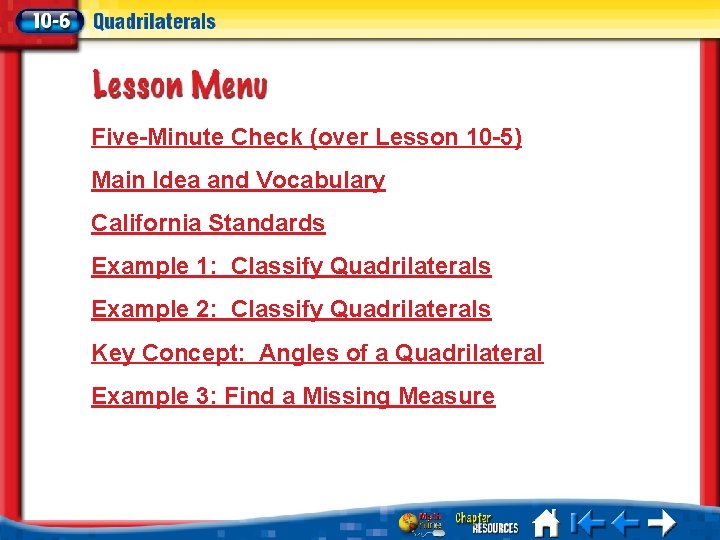 10-6 Quadrilaterals

Lesson Menu

Five-Minute Check (over Lesson 10-5)

Main Idea and Vocabulary

California Standards

Example 1: Classify Quadrilaterals

Example 2: Classify Quadrilaterals

Key Concept: Angles of a Quadrilateral

Example 3: Find a Missing Measure

Math Online

Chapter RESOURCES